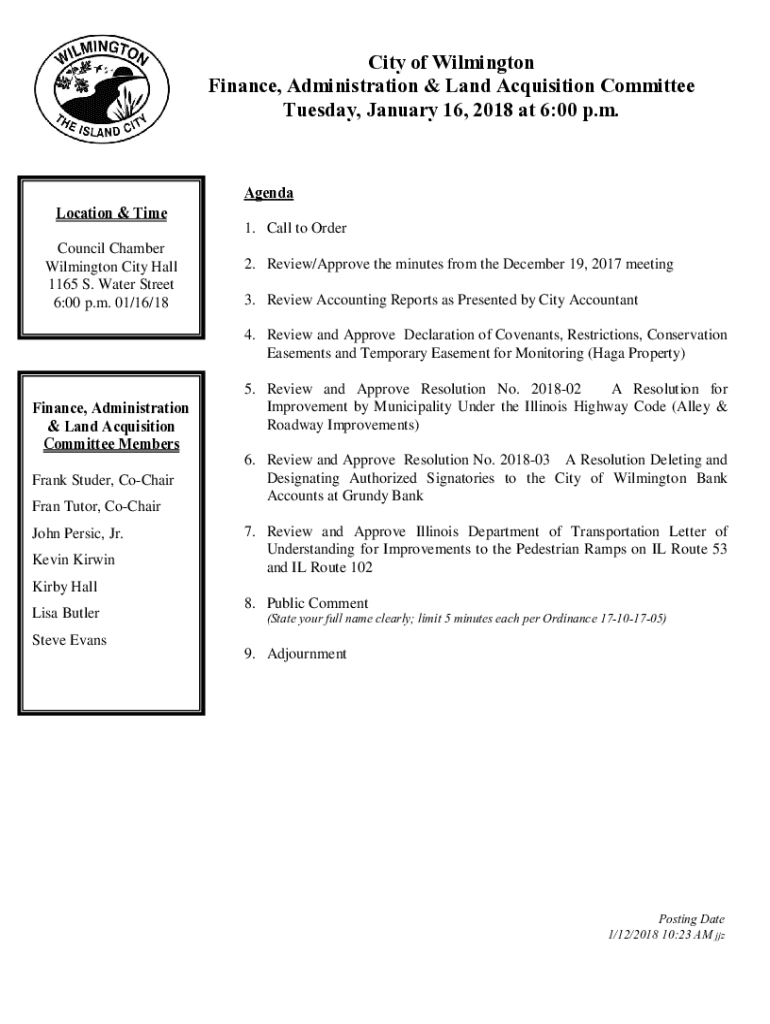 WILMINGTON
THE ISLAND CITY

City of Wilmington
Finance, Administration & Land Acquisition Committee
Tuesday, January 16, 2018 at 6:00 p.m.

Location & Time

Council Chamber
Wilmington City Hall
1165 S. Water Street
6:00 p.m. 01/16/18

Finance, Administration & Land Acquisition Committee Members

Frank Studer, Co-Chair

Fran Tutor, Co-Chair

John Persic, Jr.

Kevin Kirwin

Kirby Hall

Lisa Butler

Steve Evans

Agenda

1. Call to Order

2. Review/Approve the minutes from the December 19, 2017 meeting

3. Review Accounting Reports as Presented by City Accountant

4. Review and Approve Declaration of Covenants, Restrictions, Conservation Easements and Temporary Easement for Monitoring (Haga Property)

5. Review and Approve Resolution No. 2018-02 A Resolution for Improvement by Municipality Under the Illinois Highway Code (Alley & Roadway Improvements)

6. Review and Approve Resolution No. 2018-03 A Resolution Deleting and Designating Authorized Signatories to the City of Wilmington Bank Accounts at Grundy Bank

7. Review and Approve Illinois Department of Transportation Letter of Understanding for Improvements to the Pedestrian Ramps on IL Route 53 and IL Route 102

8. Public Comment
(State your full name clearly; limit 5 minutes each per Ordinance 17-10-17-05)

9. Adjournment

Posting Date
1/12/2018 10:23 AM jjz